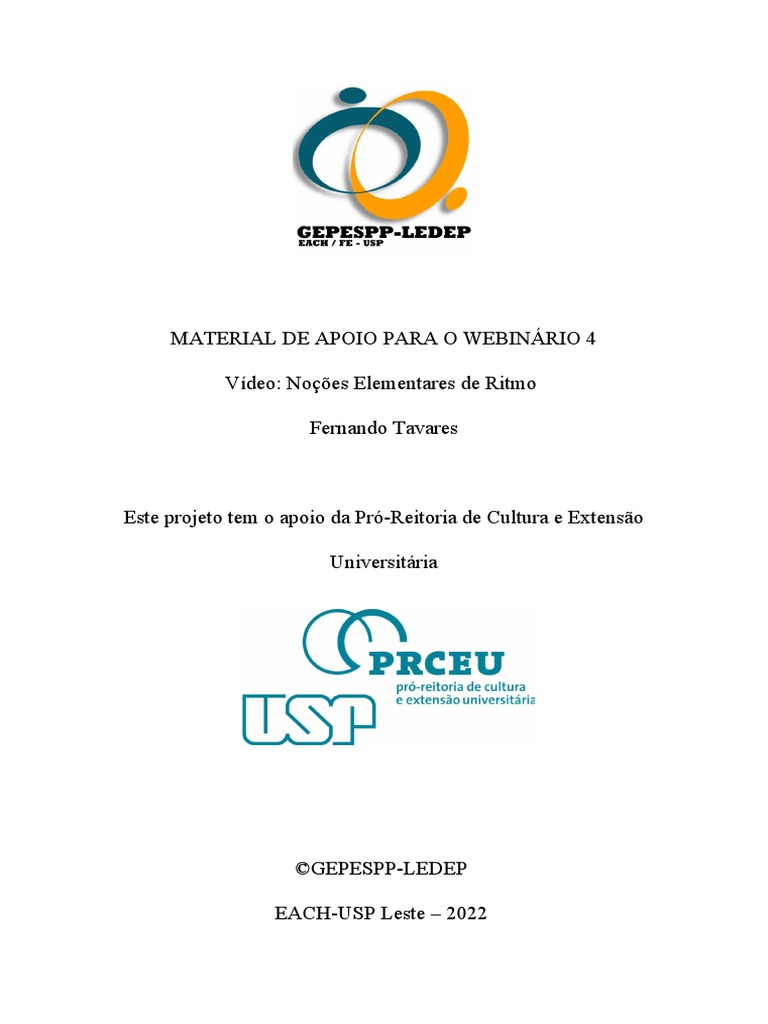 GEPESPP-LEDEP
EACH / FE - USP

MATERIAL DE APOIO PARA O WEBINÁRIO 4

Vídeo: Noções Elementares de Ritmo

Fernando Tavares

Este projeto tem o apoio da Pró-Reitoria de Cultura e Extensão Universitária

PRCEU
pró-reitoria de cultura e extensão universitária
USP

©GEPESPP-LEDEP

EACH-USP Leste – 2022